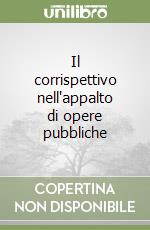 unilibro

Il corrispettivo nell'appalto di opere pubbliche

COPERTINA NON DISPONIBILE